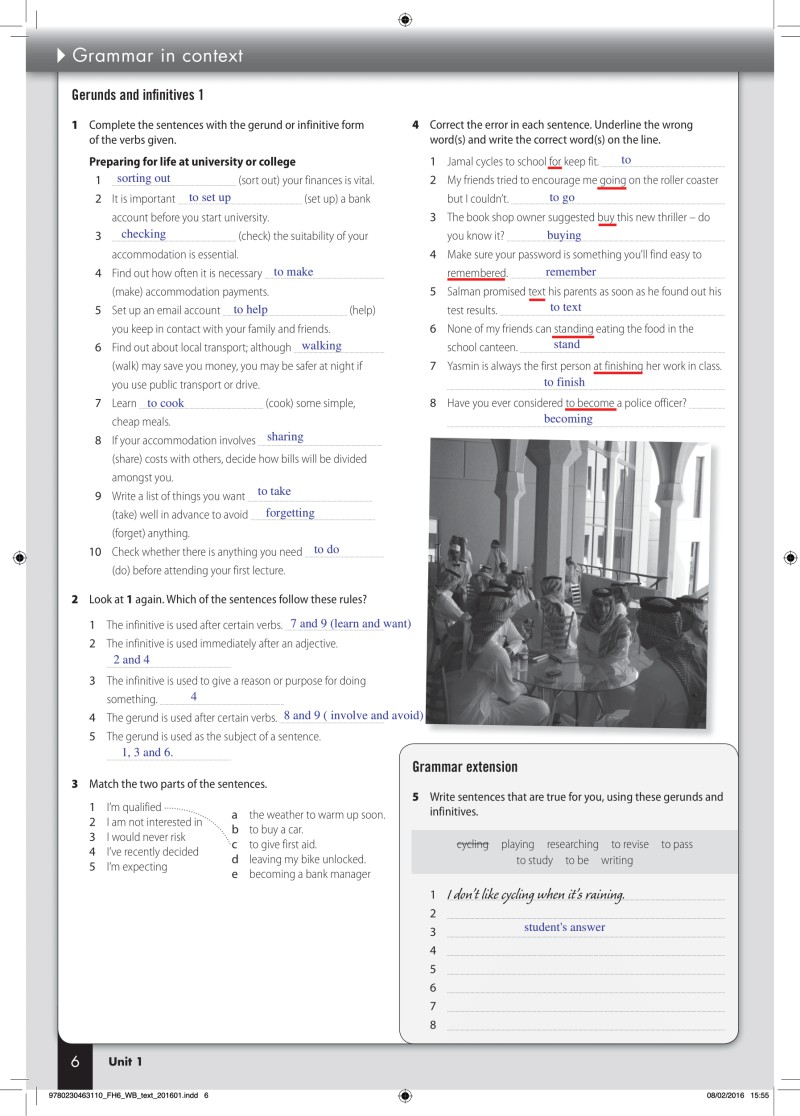 Grammar in context

Gerunds and infinitives 1

1 Complete the sentences with the gerund or infinitive form of the verbs given.

Preparing for life at university or college

1 sorting out (sort out) your finances is vital.
2 It is important to set up (set up) a bank account before you start university.
3 checking (check) the suitability of your accommodation is essential.
4 Find out how often it is necessary to make (make) accommodation payments.
5 Set up an email account to help (help) you keep in contact with your family and friends.
6 Find out about local transport; although walking (walk) may save you money, you may be safer at night if you use public transport or drive.
7 Learn to cook (cook) some simple, cheap meals.
8 If your accommodation involves sharing (share) costs with others, decide how bills will be divided amongst you.
9 Write a list of things you want to take (take) well in advance to avoid forgetting (forget) anything.
10 Check whether there is anything you need to do (do) before attending your first lecture.

2 Look at 1 again. Which of the sentences follow these rules?

1 The infinitive is used after certain verbs. 7 and 9 (learn and want)
2 The infinitive is used immediately after an adjective. 2 and 4
3 The infinitive is used to give a reason or purpose for doing something. 4
4 The gerund is used after certain verbs. 8 and 9 ( involve and avoid)
5 The gerund is used as the subject of a sentence. 1, 3 and 6.

3 Match the two parts of the sentences.

1 I'm qualified
2 I am not interested in
3 I would never risk
4 I've recently decided
5 I'm expecting

a the weather to warm up soon.
b to buy a car.
c to give first aid.
d leaving my bike unlocked.
e becoming a bank manager

4 Correct the error in each sentence. Underline the wrong word(s) and write the correct word(s) on the line.

1 Jamal cycles to school for keep fit. to
2 My friends tried to encourage me going on the roller coaster but I couldn't. to go
3 The book shop owner suggested buy this new thriller – do you know it? buying
4 Make sure your password is something you'll find easy to remembered. remember
5 Salman promised text his parents as soon as he found out his test results. to text
6 None of my friends can standing eating the food in the school canteen. stand
7 Yasmin is always the first person at finishing her work in class. to finish
8 Have you ever considered to become a police officer? becoming

Grammar extension

5 Write sentences that are true for you, using these gerunds and infinitives.

cycling playing researching to revise to pass to study to be writing

1 I don't like cycling when it's raining.
2
3 student's answer
4
5
6
7
8

6 Unit 1

9780230463110_FH6_WB_text_201601.indd 6 08/02/2016 15:55